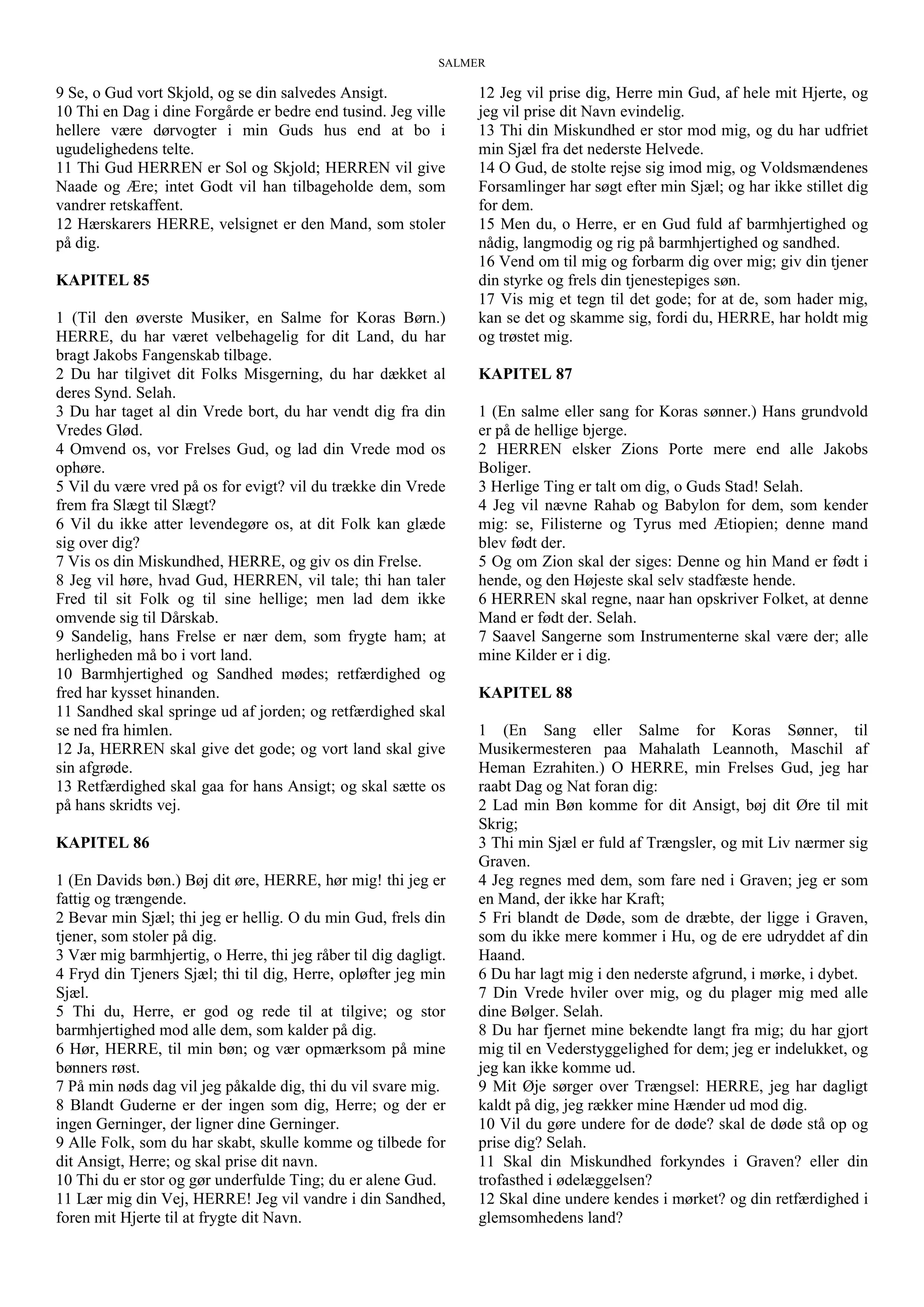 SALMER

9 Se, o Gud vort Skjold, og se din salvedes Ansigt.
10 Thi en Dag i dine Forgårde er bedre end tusind. Jeg ville hellere være dørvogter i min Guds hus end at bo i ugudelighedens telte.
11 Thi Gud HERREN er Sol og Skjold; HERREN vil give Naade og Ære; intet Godt vil han tilbageholde dem, som vandrer retskaffent.
12 Hærskarers HERRE, velsignet er den Mand, som stoler på dig.

KAPITEL 85

1 (Til den øverste Musiker, en Salme for Koras Børn.) HERRE, du har været velbehagelig for dit Land, du har bragt Jakobs Fangenskab tilbage.
2 Du har tilgivet dit Folks Misgerning, du har dækket al deres Synd. Selah.
3 Du har taget al din Vrede bort, du har vendt dig fra din Vredes Glød.
4 Omvend os, vor Frelses Gud, og lad din Vrede mod os ophøre.
5 Vil du være vred på os for evigt? vil du trække din Vrede frem fra Slægt til Slægt?
6 Vil du ikke atter levendegøre os, at dit Folk kan glæde sig over dig?
7 Vis os din Miskundhed, HERRE, og giv os din Frelse.
8 Jeg vil høre, hvad Gud, HERREN, vil tale; thi han taler Fred til sit Folk og til sine hellige; men lad dem ikke omvende sig til Dårskab.
9 Sandelig, hans Frelse er nær dem, som frygte ham; at herligheden må bo i vort land.
10 Barmhjertighed og Sandhed mødes; retfærdighed og fred har kysset hinanden.
11 Sandhed skal springe ud af jorden; og retfærdighed skal se ned fra himlen.
12 Ja, HERREN skal give det gode; og vort land skal give sin afgrøde.
13 Retfærdighed skal gaa for hans Ansigt; og skal sætte os på hans skridts vej.

KAPITEL 86

1 (En Davids bøn.) Bøj dit øre, HERRE, hør mig! thi jeg er fattig og trængende.
2 Bevar min Sjæl; thi jeg er hellig. O du min Gud, frels din tjener, som stoler på dig.
3 Vær mig barmhjertig, o Herre, thi jeg råber til dig dagligt.
4 Fryd din Tjeners Sjæl; thi til dig, Herre, opløfter jeg min Sjæl.
5 Thi du, Herre, er god og rede til at tilgive; og stor barmhjertighed mod alle dem, som kalder på dig.
6 Hør, HERRE, til min bøn; og vær opmærksom på mine bønners røst.
7 På min nøds dag vil jeg påkalde dig, thi du vil svare mig.
8 Blandt Guderne er der ingen som dig, Herre; og der er ingen Gerninger, der ligner dine Gerninger.
9 Alle Folk, som du har skabt, skulle komme og tilbede for dit Ansigt, Herre; og skal prise dit navn.
10 Thi du er stor og gør underfulde Ting; du er alene Gud.
11 Lær mig din Vej, HERRE! Jeg vil vandre i din Sandhed, foren mit Hjerte til at frygte dit Navn.
12 Jeg vil prise dig, Herre min Gud, af hele mit Hjerte, og jeg vil prise dit Navn evindelig.
13 Thi din Miskundhed er stor mod mig, og du har udfriet min Sjæl fra det nederste Helvede.
14 O Gud, de stolte rejse sig imod mig, og Voldsmændenes Forsamlinger har søgt efter min Sjæl; og har ikke stillet dig for dem.
15 Men du, o Herre, er en Gud fuld af barmhjertighed og nådig, langmodig og rig på barmhjertighed og sandhed.
16 Vend om til mig og forbarm dig over mig; giv din tjener din styrke og frels din tjenestepiges søn.
17 Vis mig et tegn til det gode; for at de, som hader mig, kan se det og skamme sig, fordi du, HERRE, har holdt mig og trøstet mig.

KAPITEL 87

1 (En salme eller sang for Koras sønner.) Hans grundvold er på de hellige bjerge.
2 HERREN elsker Zions Porte mere end alle Jakobs Boliger.
3 Herlige Ting er talt om dig, o Guds Stad! Selah.
4 Jeg vil nævne Rahab og Babylon for dem, som kender mig: se, Filisterne og Tyrus med Ætiopien; denne mand blev født der.
5 Og om Zion skal der siges: Denne og hin Mand er født i hende, og den Højeste skal selv stadfæste hende.
6 HERREN skal regne, naar han opskriver Folket, at denne Mand er født der. Selah.
7 Saavel Sangerne som Instrumenterne skal være der; alle mine Kilder er i dig.

KAPITEL 88

1 (En Sang eller Salme for Koras Sønner, til Musikermesteren paa Mahalath Leannoth, Maschil af Heman Ezrahiten.) O HERRE, min Frelses Gud, jeg har raabt Dag og Nat foran dig:
2 Lad min Bøn komme for dit Ansigt, bøj dit Øre til mit Skrig;
3 Thi min Sjæl er fuld af Trængsler, og mit Liv nærmer sig Graven.
4 Jeg regnes med dem, som fare ned i Graven; jeg er som en Mand, der ikke har Kraft;
5 Fri blandt de Døde, som de dræbte, der ligge i Graven, som du ikke mere kommer i Hu, og de ere udryddet af din Haand.
6 Du har lagt mig i den nederste afgrund, i mørke, i dybet.
7 Din Vrede hviler over mig, og du plager mig med alle dine Bølger. Selah.
8 Du har fjernet mine bekendte langt fra mig; du har gjort mig til en Vederstyggelighed for dem; jeg er indelukket, og jeg kan ikke komme ud.
9 Mit Øje sørger over Trængsel: HERRE, jeg har dagligt kaldt på dig, jeg rækker mine Hænder ud mod dig.
10 Vil du gøre undere for de døde? skal de døde stå op og prise dig? Selah.
11 Skal din Miskundhed forkyndes i Graven? eller din trofasthed i ødelæggelsen?
12 Skal dine undere kendes i mørket? og din retfærdighed i glemsomhedens land?